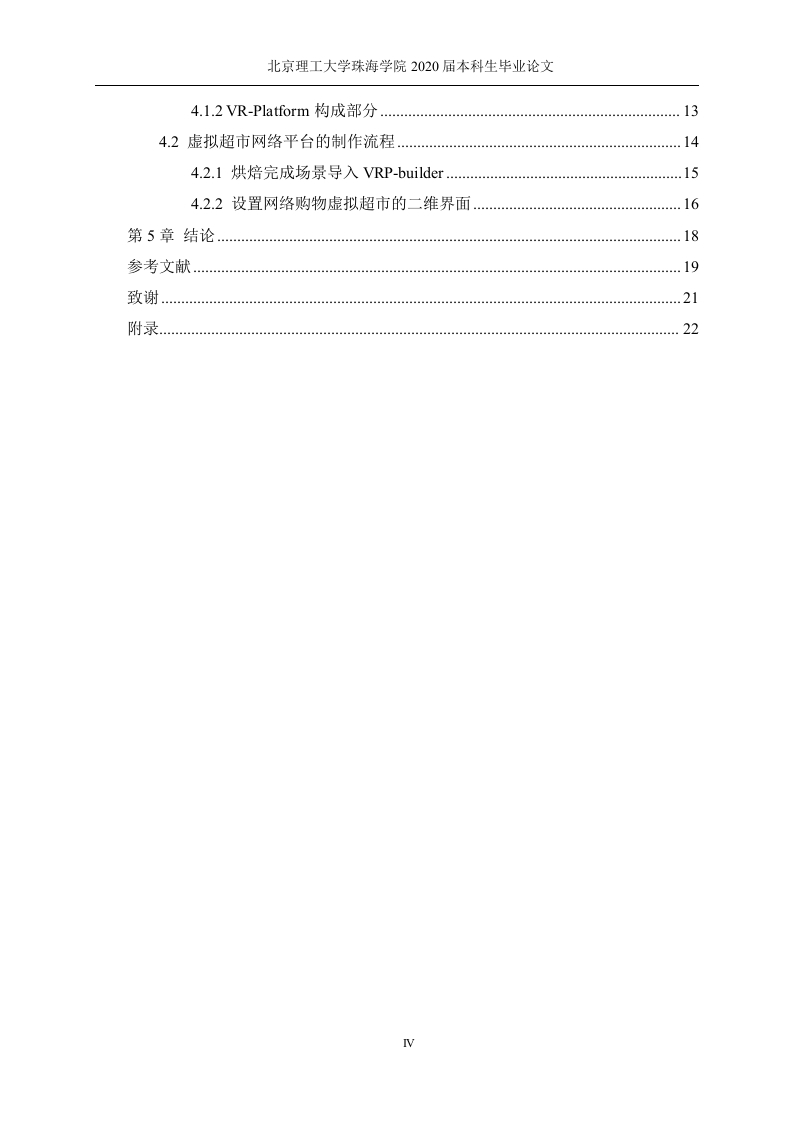 北京理工大学珠海学院 2020 届本科生毕业论文

4.1.2 VR-Platform 构成部分 .......... 13

4.2 虚拟超市网络平台的制作流程 .......... 14

4.2.1 烘焙完成场景导入 VRP-builder .......... 15

4.2.2 设置网络购物虚拟超市的二维界面 .......... 16

第 5 章 结论 .......... 18

参考文献 .......... 19

致谢 .......... 21

附录 .......... 22

IV